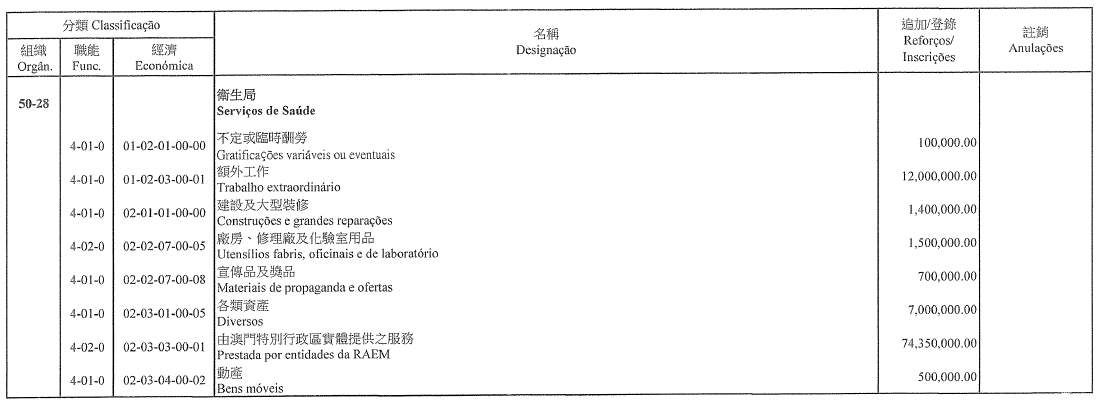 | 分類 Classificação |  |  | 名稱 Designação | 追加/登錄 Reforços/ Inscrições | 註銷 Anulações |
|---|---|---|---|---|---|
| 組織 Orgân. | 職能 Func. | 經濟 Económica |  |  |  |
| 50-28 |  |  | 衛生局 Serviços de Saúde |  |  |
|  | 4-01-0 | 01-02-01-00-00 | 不定或臨時酬勞 Gratificações variáveis ou eventuais | 100,000.00 |  |
|  | 4-01-0 | 01-02-03-00-01 | 額外工作 Trabalho extraordinário | 12,000,000.00 |  |
|  | 4-01-0 | 02-01-01-00-00 | 建設及大型裝修 Construções e grandes reparações | 1,400,000.00 |  |
|  | 4-02-0 | 02-02-07-00-05 | 廠房、修理廠及化驗室用品 Utensílios fabris, oficinais e de laboratório | 1,500,000.00 |  |
|  | 4-01-0 | 02-02-07-00-08 | 宣傳品及獎品 Materiais de propaganda e ofertas | 700,000.00 |  |
|  | 4-01-0 | 02-03-01-00-05 | 各類資產 Diversos | 7,000,000.00 |  |
|  | 4-02-0 | 02-03-03-00-01 | 由澳門特別行政區實體提供之服務 Prestada por entidades da RAEM | 74,350,000.00 |  |
|  | 4-01-0 | 02-03-04-00-02 | 動產 Bens móveis | 500,000.00 |  |